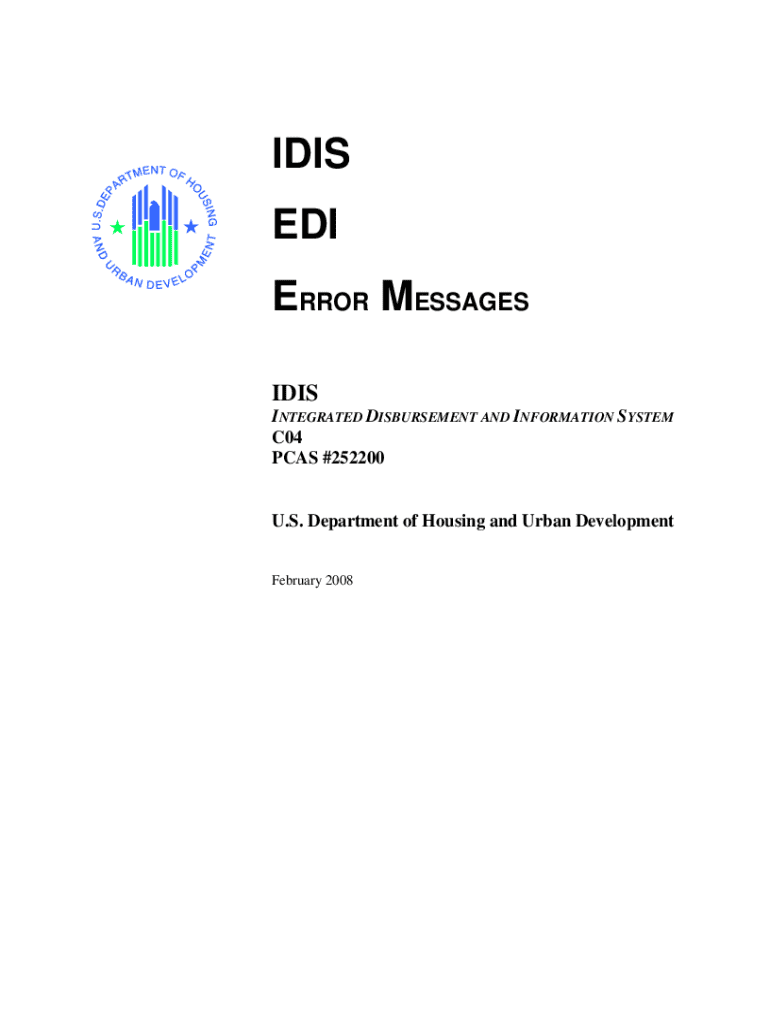 U.S. DEPARTMENT OF HOUSING AND URBAN DEVELOPMENT

IDIS

EDI

ERROR MESSAGES

IDIS
INTEGRATED DISBURSEMENT AND INFORMATION SYSTEM
C04
PCAS #252200

U.S. Department of Housing and Urban Development

February 2008